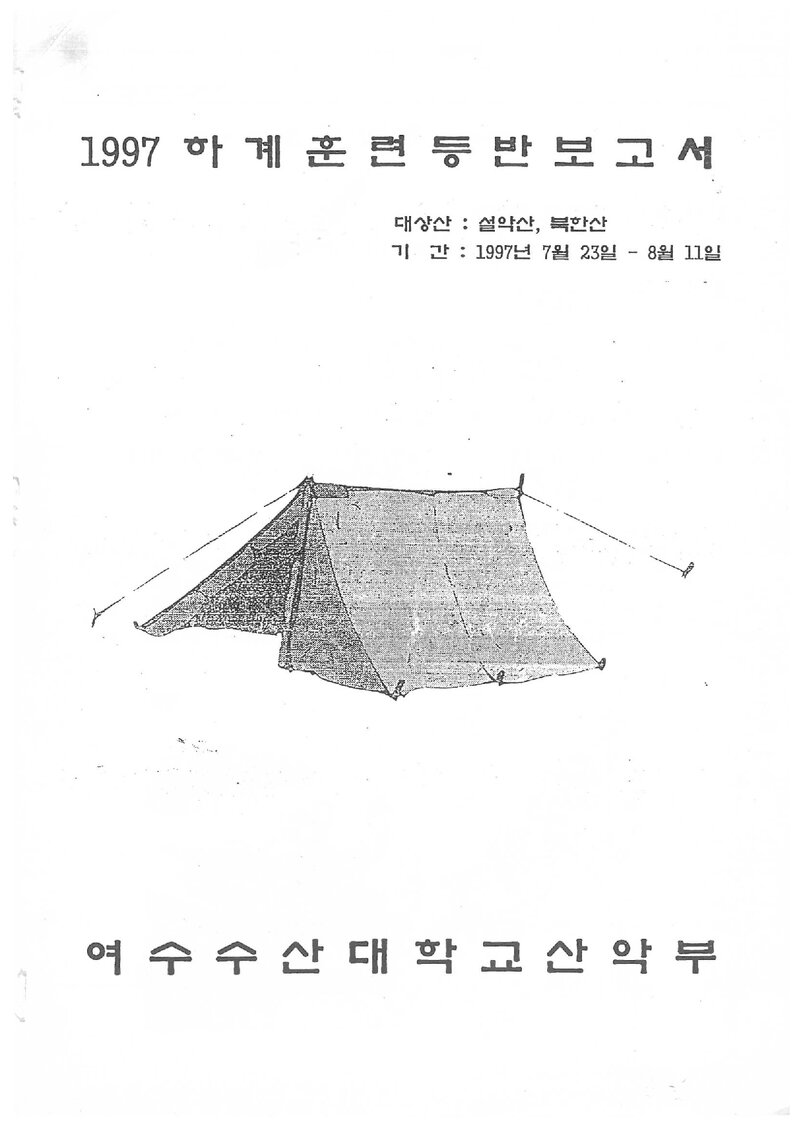 1997 하계훈련등반보고서

대상산 : 설악산, 북한산
기 간 : 1997년 7월 23일 - 8월 11일

여수수산대학교산악부